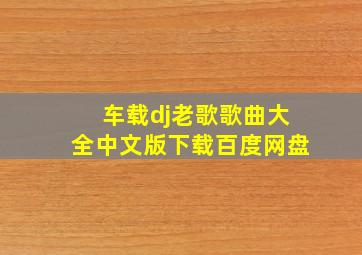 车载dj老歌歌曲大全中文版下载百度网盘